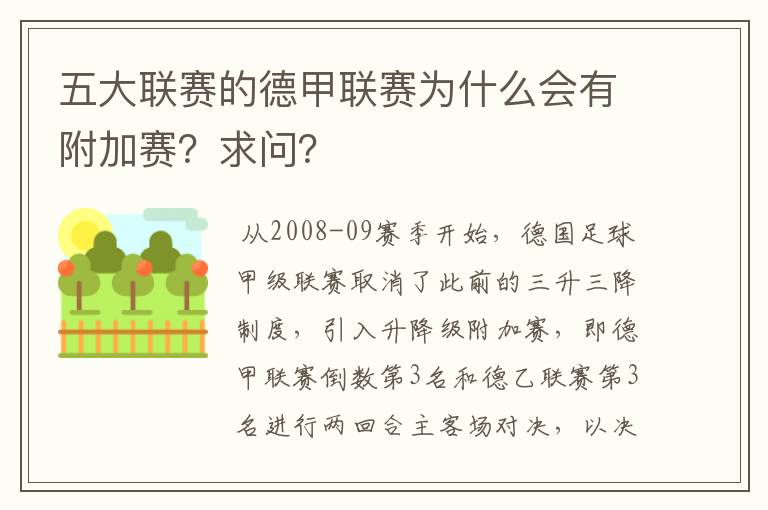 五大联赛的德甲联赛为什么会有附加赛？求问？

从2008-09赛季开始，德国足球甲级联赛取消了此前的三升三降制度，引入升降级附加赛，即德甲联赛倒数第3名和德乙联赛第3名进行两回合主客场对决，以决